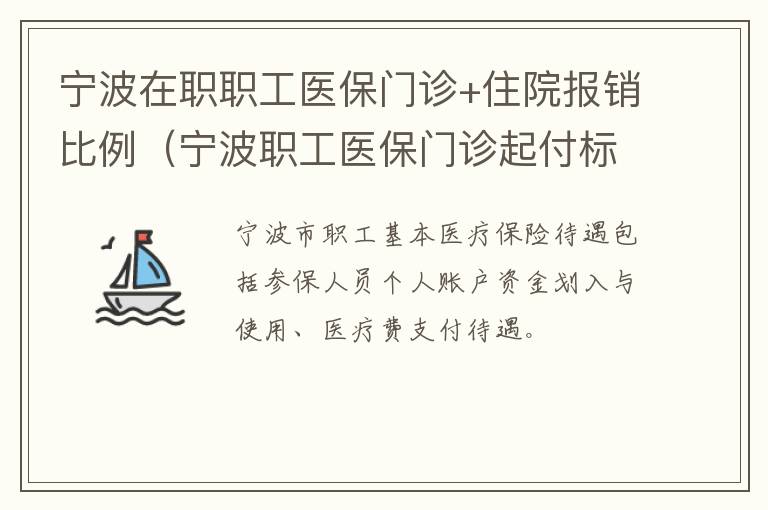 宁波在职职工医保门诊+住院报销比例（宁波职工医保门诊起付标

宁波市职工基本医疗保险待遇包括参保人员个人账户资金划入与使用、医疗费支付待遇。